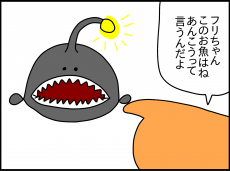 フリちゃん
このお魚はね
あんこうって
言うんだよ